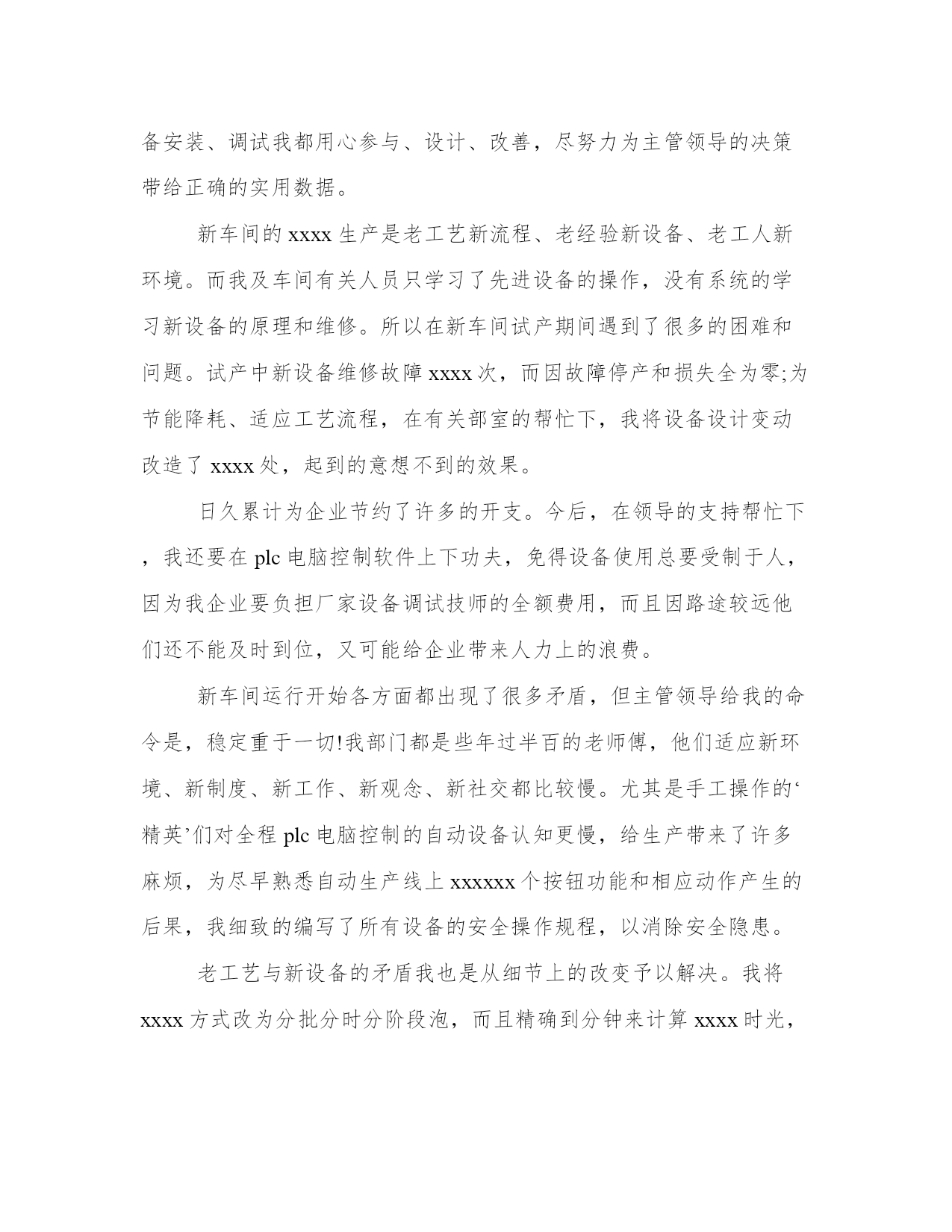 备安装、调试我都用心参与、设计、改善，尽努力为主管领导的决策带给正确的实用数据。

新车间的 xxxx 生产是老工艺新流程、老经验新设备、老工人新环境。而我及车间有关人员只学习了先进设备的操作，没有系统的学习新设备的原理和维修。所以在新车间试产期间遇到了很多的困难和问题。试产中新设备维修故障 xxxx 次，而因故障停产和损失全为零;为节能降耗、适应工艺流程，在有关部室的帮忙下，我将设备设计变动改造了 xxxx 处，起到的意想不到的效果。

日久累计为企业节约了许多的开支。今后，在领导的支持帮忙下，我还要在 plc 电脑控制软件上下功夫，免得设备使用总要受制于人，因为我企业要负担厂家设备调试技师的全额费用，而且因路途较远他们还不能及时到位，又可能给企业带来人力上的浪费。

新车间运行开始各方面都出现了很多矛盾，但主管领导给我的命令是，稳定重于一切!我部门都是些年过半百的老师傅，他们适应新环境、新制度、新工作、新观念、新社交都比较慢。尤其是手工操作的‘精英’们对全程 plc 电脑控制的自动设备认知更慢，给生产带来了许多麻烦，为尽早熟悉自动生产线上 xxxxxx 个按钮功能和相应动作产生的后果，我细致的编写了所有设备的安全操作规程，以消除安全隐患。

老工艺与新设备的矛盾我也是从细节上的改变予以解决。我将 xxxx 方式改为分批分时分阶段泡，而且精确到分钟来计算 xxxx 时光，